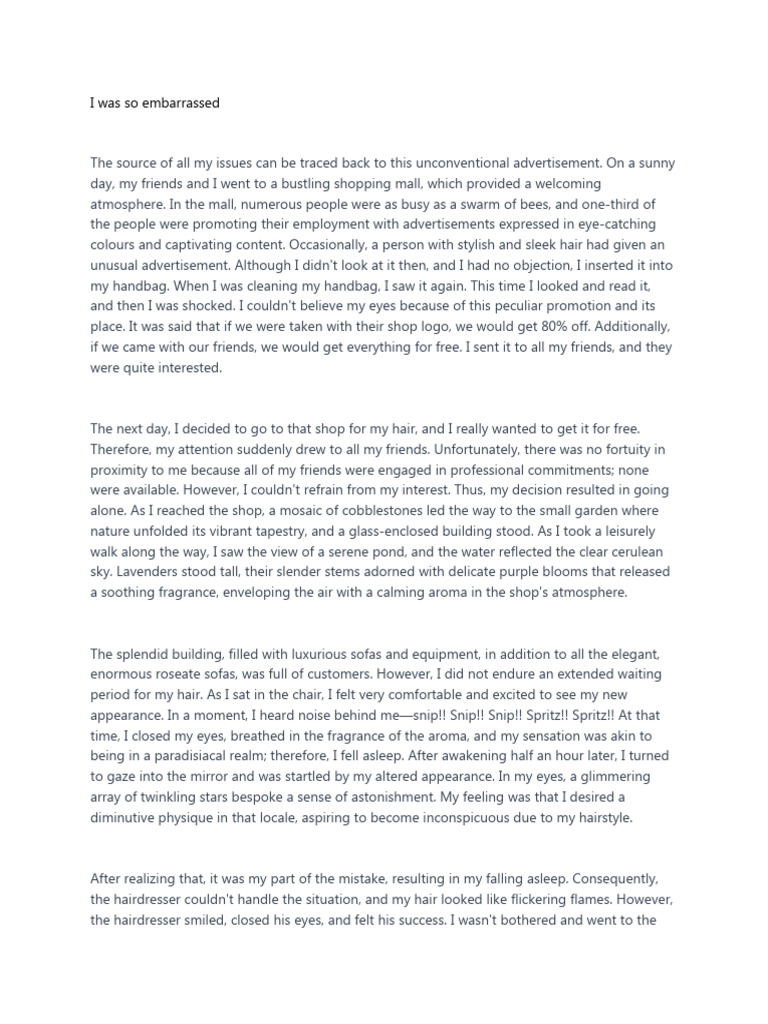 I was so embarrassed

The source of all my issues can be traced back to this unconventional advertisement. On a sunny day, my friends and I went to a bustling shopping mall, which provided a welcoming atmosphere. In the mall, numerous people were as busy as a swarm of bees, and one-third of the people were promoting their employment with advertisements expressed in eye-catching colours and captivating content. Occasionally, a person with stylish and sleek hair had given an unusual advertisement. Although I didn't look at it then, and I had no objection, I inserted it into my handbag. When I was cleaning my handbag, I saw it again. This time I looked and read it, and then I was shocked. I couldn't believe my eyes because of this peculiar promotion and its place. It was said that if we were taken with their shop logo, we would get 80% off. Additionally, if we came with our friends, we would get everything for free. I sent it to all my friends, and they were quite interested.

The next day, I decided to go to that shop for my hair, and I really wanted to get it for free. Therefore, my attention suddenly drew to all my friends. Unfortunately, there was no fortuity in proximity to me because all of my friends were engaged in professional commitments; none were available. However, I couldn't refrain from my interest. Thus, my decision resulted in going alone. As I reached the shop, a mosaic of cobblestones led the way to the small garden where nature unfolded its vibrant tapestry, and a glass-enclosed building stood. As I took a leisurely walk along the way, I saw the view of a serene pond, and the water reflected the clear cerulean sky. Lavenders stood tall, their slender stems adorned with delicate purple blooms that released a soothing fragrance, enveloping the air with a calming aroma in the shop's atmosphere.

The splendid building, filled with luxurious sofas and equipment, in addition to all the elegant, enormous roseate sofas, was full of customers. However, I did not endure an extended waiting period for my hair. As I sat in the chair, I felt very comfortable and excited to see my new appearance. In a moment, I heard noise behind me—snip!! Snip!! Snip!! Spritz!! Spritz!! At that time, I closed my eyes, breathed in the fragrance of the aroma, and my sensation was akin to being in a paradisiacal realm; therefore, I fell asleep. After awakening half an hour later, I turned to gaze into the mirror and was startled by my altered appearance. In my eyes, a glimmering array of twinkling stars bespoke a sense of astonishment. My feeling was that I desired a diminutive physique in that locale, aspiring to become inconspicuous due to my hairstyle.

After realizing that, it was my part of the mistake, resulting in my falling asleep. Consequently, the hairdresser couldn't handle the situation, and my hair looked like flickering flames. However, the hairdresser smiled, closed his eyes, and felt his success. I wasn't bothered and went to the